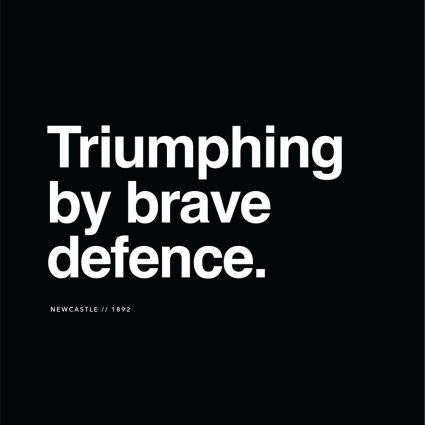 Triumphing by brave defence.

NEWCASTLE // 1892